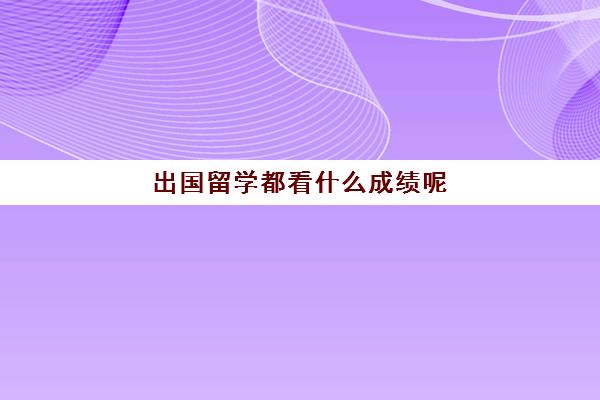 出国留学都看什么成绩呢